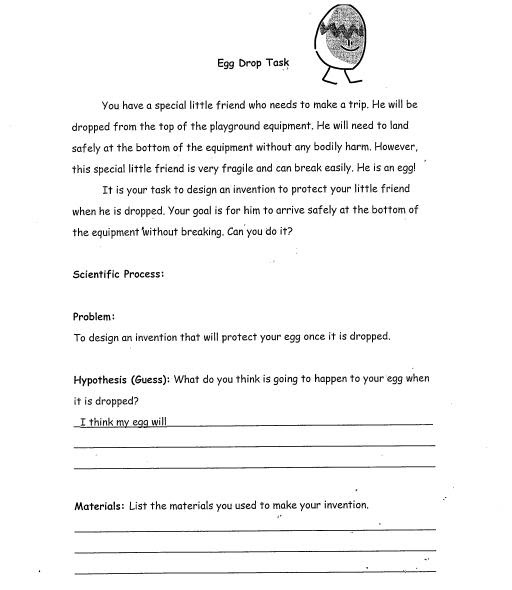 Egg Drop Task

You have a special little friend who needs to make a trip. He will be dropped from the top of the playground equipment. He will need to land safely at the bottom of the equipment without any bodily harm. However, this special little friend is very fragile and can break easily. He is an egg!

It is your task to design an invention to protect your little friend when he is dropped. Your goal is for him to arrive safely at the bottom of the equipment without breaking. Can you do it?

Scientific Process:

Problem:
To design an invention that will protect your egg once it is dropped.

Hypothesis (Guess): What do you think is going to happen to your egg when it is dropped?
I think my egg will

Materials: List the materials you used to make your invention.